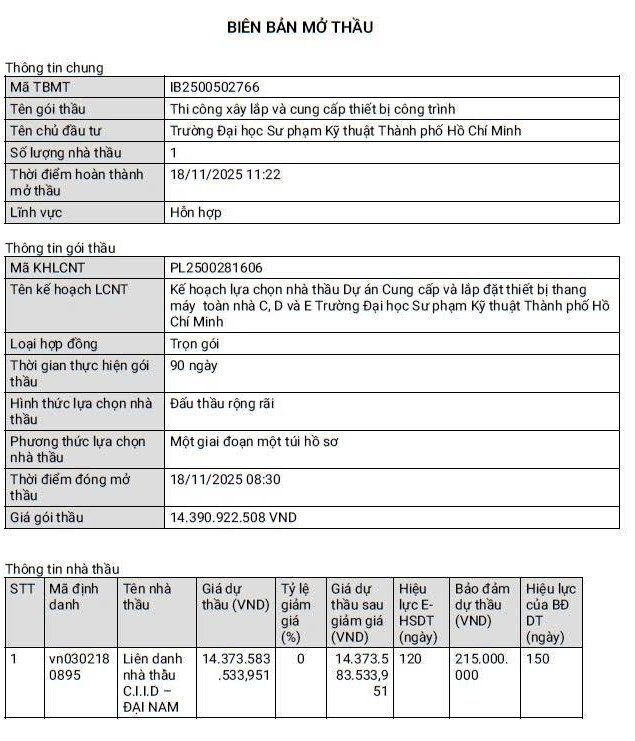 BIÊN BẢN MỞ THẦU

Thông tin chung

| Mã TBMT | IB2500502766 |
|---|---|
| Tên gói thầu | Thi công xây lắp và cung cấp thiết bị công trình |
| Tên chủ đầu tư | Trường Đại học Sư phạm Kỹ thuật Thành phố Hồ Chí Minh |
| Số lượng nhà thầu | 1 |
| Thời điểm hoàn thành mở thầu | 18/11/2025 11:22 |
| Lĩnh vực | Hỗn hợp |

Thông tin gói thầu

| Mã KHLCNT | PL2500281606 |
|---|---|
| Tên kế hoạch LCNT | Kế hoạch lựa chọn nhà thầu Dự án Cung cấp và lắp đặt thiết bị thang máy toàn nhà C, D và E Trường Đại học Sư phạm Kỹ thuật Thành phố Hồ Chí Minh |
| Loại hợp đồng | Trọn gói |
| Thời gian thực hiện gói thầu | 90 ngày |
| Hình thức lựa chọn nhà thầu | Đấu thầu rộng rãi |
| Phương thức lựa chọn nhà thầu | Một giai đoạn một túi hồ sơ |
| Thời điểm đóng mở thầu | 18/11/2025 08:30 |
| Giá gói thầu | 14.390.922.508 VND |

Thông tin nhà thầu

| STT | Mã định danh | Tên nhà thầu | Giá dự thầu (VND) | Tỷ lệ giảm giá (%) | Giá dự thầu sau giảm giá (VND) | Hiệu lực E-HSDT (ngày) | Bảo đảm dự thầu (VND) | Hiệu lực của BĐ DT (ngày) |
|---|---|---|---|---|---|---|---|---|
| 1 | vn0302180895 | Liên danh nhà thầu C.I.I.D – ĐẠI NAM | 14.373.583.533,951 | 0 | 14.373.583.533,951 | 120 | 215.000.000 | 150 |